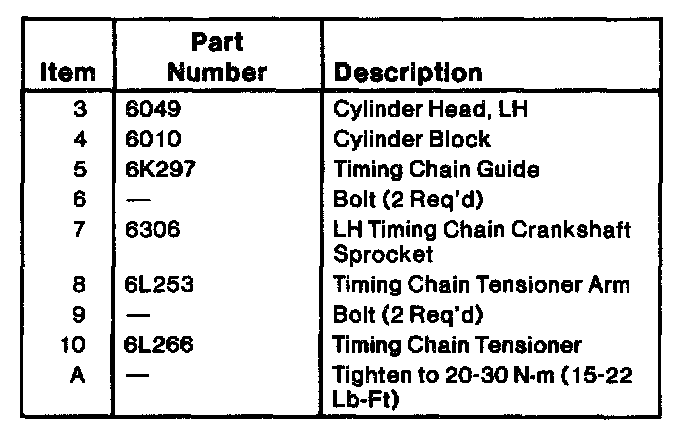 | Item | Part Number | Description |
|---|---|---|
| 3 | 6049 | Cylinder Head, LH |
| 4 | 6010 | Cylinder Block |
| 5 | 6K297 | Timing Chain Guide |
| 6 | — | Bolt (2 Req'd) |
| 7 | 6306 | LH Timing Chain Crankshaft Sprocket |
| 8 | 6L253 | Timing Chain Tensioner Arm |
| 9 | — | Bolt (2 Req'd) |
| 10 | 6L266 | Timing Chain Tensioner |
| A | — | Tighten to 20-30 N·m (15-22 Lb-Ft) |